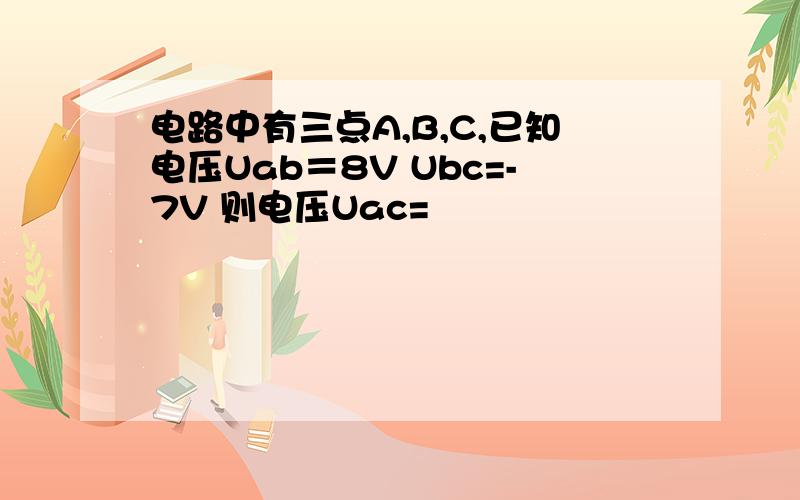 电路中有三点A,B,C,已知电压Uab＝8V Ubc=-7V 则电压Uac=